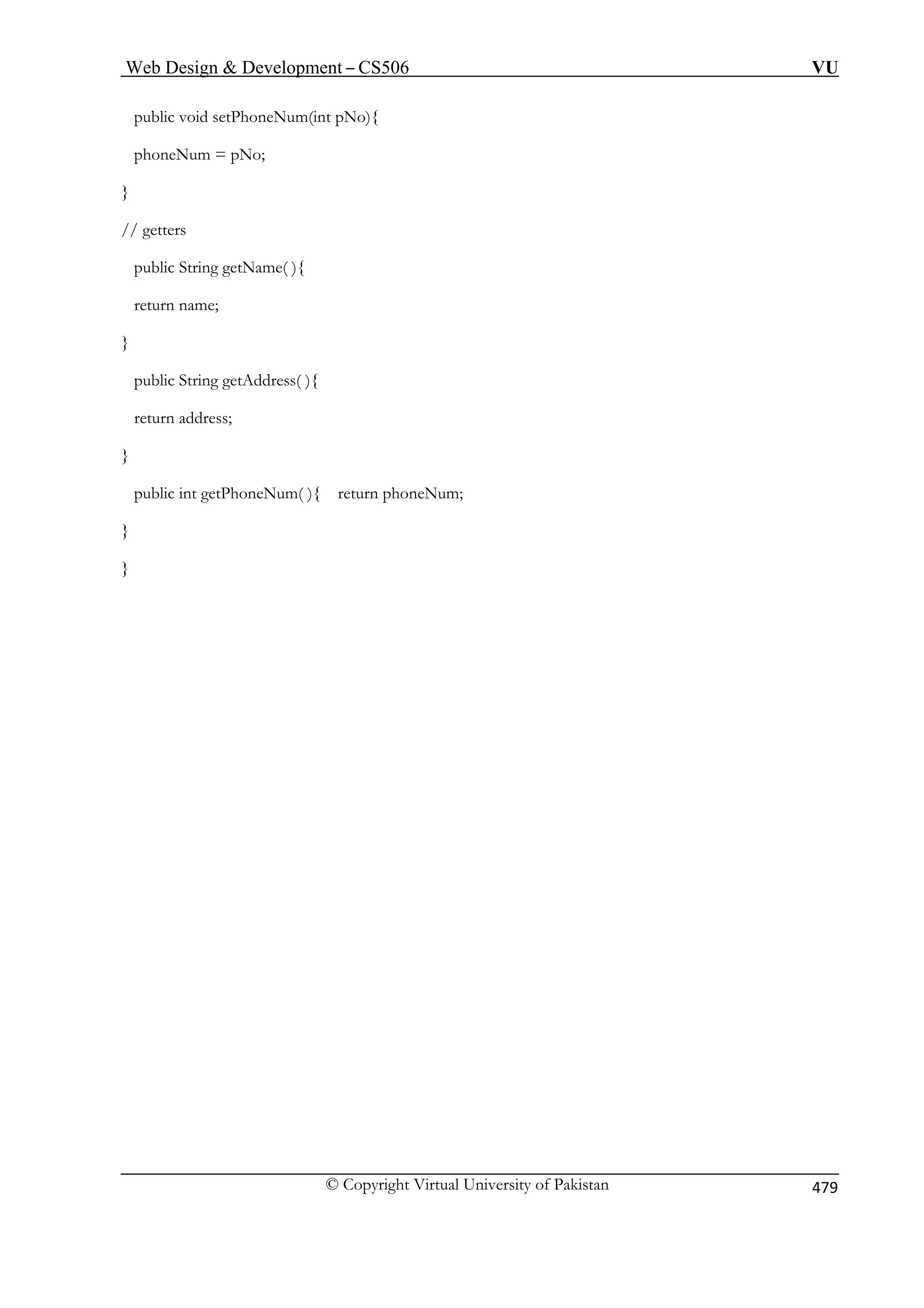 Web Design & Development – CS506 VU

public void setPhoneNum(int pNo){

phoneNum = pNo;

}

// getters

public String getName( ){

return name;

}

public String getAddress( ){

return address;

}

public int getPhoneNum( ){ return phoneNum;

}

}

© Copyright Virtual University of Pakistan 479